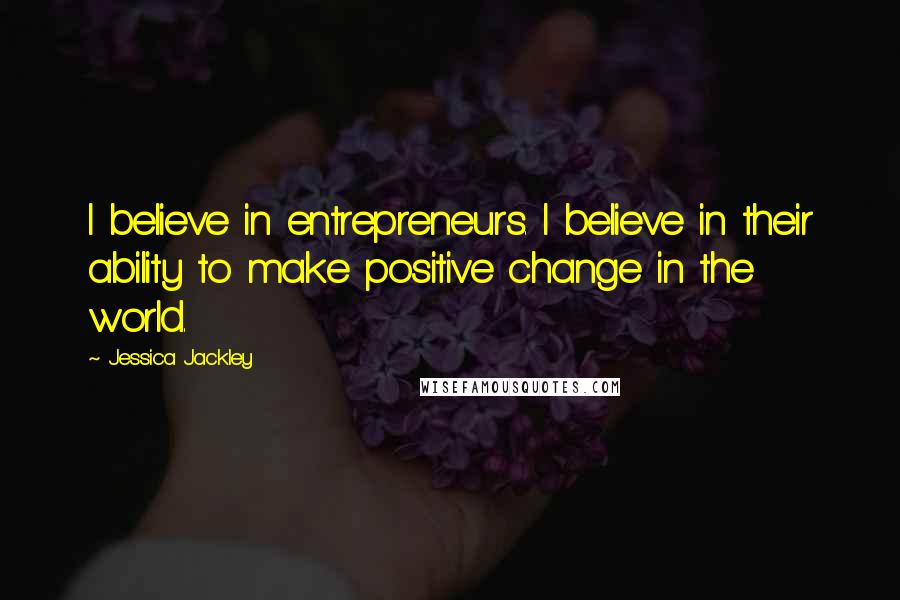 I believe in entrepreneurs. I believe in their ability to make positive change in the world.

~ Jessica Jackley

WISEFAMOUSQUOTES.COM